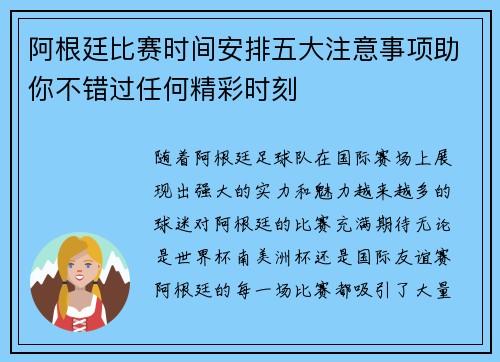 阿根廷比赛时间安排五大注意事项助你不错过任何精彩时刻

随着阿根廷足球队在国际赛场上展现出强大的实力和魅力越来越多的球迷对阿根廷的比赛充满期待无论是世界杯南美洲杯还是国际友谊赛阿根廷的每一场比赛都吸引了大量